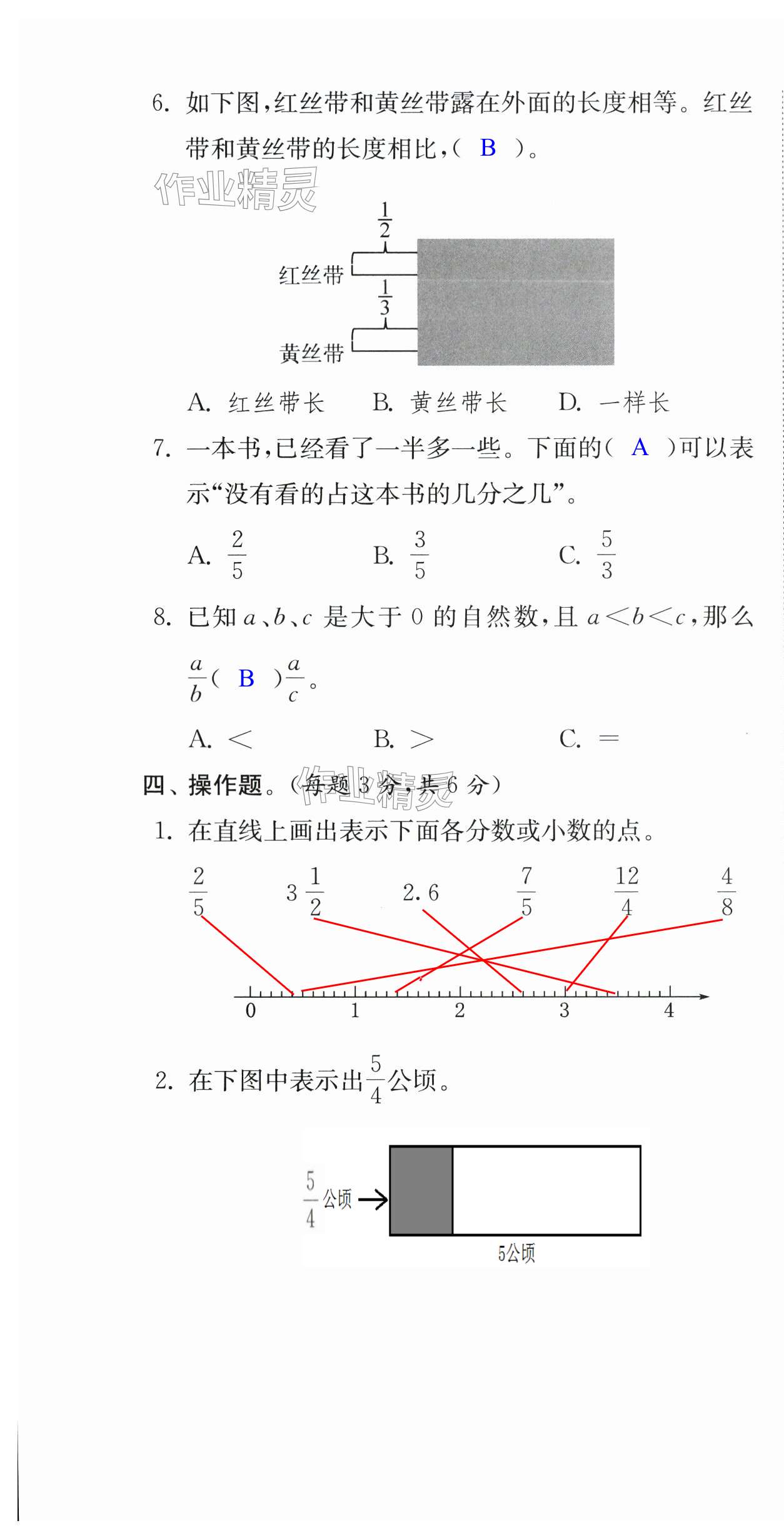 6. 如下图,红丝带和黄丝带露在外面的长度相等。红丝带和黄丝带的长度相比,( B )。

作业精灵

$\frac{1}{2}$
红丝带
$\frac{1}{3}$
黄丝带

A. 红丝带长　　B. 黄丝带长　　D. 一样长

7. 一本书,已经看了一半多一些。下面的( A )可以表示“没有看的占这本书的几分之几”。

A. $\frac{2}{5}$　　B. $\frac{3}{5}$　　C. $\frac{5}{3}$

8. 已知 $a$、$b$、$c$ 是大于 0 的自然数,且 $a<b<c$,那么 $\frac{a}{b}$( B )$\frac{a}{c}$。

A. $<$　　B. $>$　　C. $=$

四、操作题。(每题 3 分,共 6 分)

作业精灵

1. 在直线上画出表示下面各分数或小数的点。

$\frac{2}{5}$　$3\frac{1}{2}$　2.6　$\frac{7}{5}$　$\frac{12}{4}$　$\frac{4}{8}$

0　1　2　3　4

2. 在下图中表示出$\frac{5}{4}$公顷。

$\frac{5}{4}$公顷

5公顷